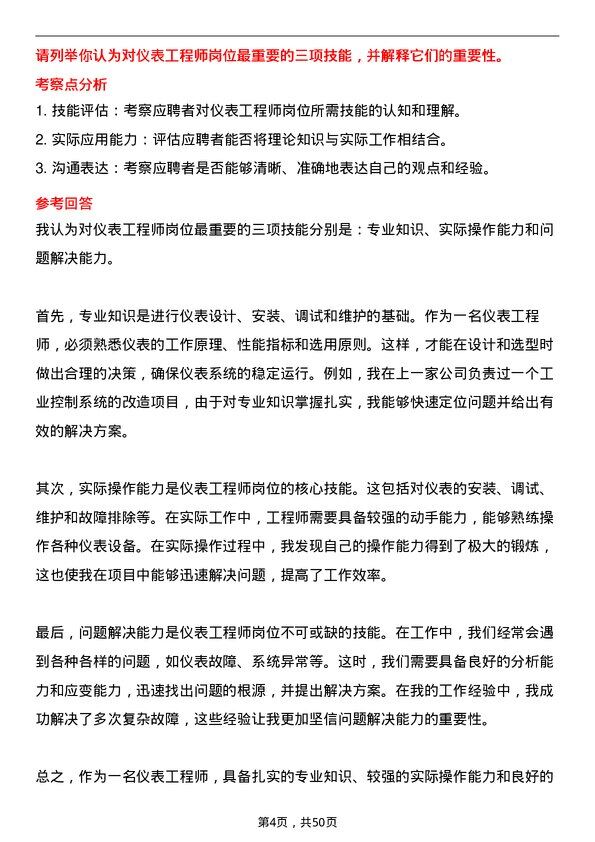 请列举你认为对仪表工程师岗位最重要的三项技能，并解释它们的重要性。

考察点分析

1. 技能评估：考察应聘者对仪表工程师岗位所需技能的认知和理解。

2. 实际应用能力：评估应聘者能否将理论知识与实际工作相结合。

3. 沟通表达：考察应聘者是否能够清晰、准确地表达自己的观点和经验。

参考回答

我认为对仪表工程师岗位最重要的三项技能分别是：专业知识、实际操作能力和问题解决能力。

首先，专业知识是进行仪表设计、安装、调试和维护的基础。作为一名仪表工程师，必须熟悉仪表的工作原理、性能指标和选用原则。这样，才能在设计和选型时做出合理的决策，确保仪表系统的稳定运行。例如，我在上一家公司负责过一个工业控制系统的改造项目，由于对专业知识掌握扎实，我能够快速定位问题并给出有效的解决方案。

其次，实际操作能力是仪表工程师岗位的核心技能。这包括对仪表的安装、调试、维护和故障排除等。在实际工作中，工程师需要具备较强的动手能力，能够熟练操作各种仪表设备。在实际操作过程中，我发现自己的操作能力得到了极大的锻炼，这也使我在项目中能够迅速解决问题，提高了工作效率。

最后，问题解决能力是仪表工程师岗位不可或缺的技能。在工作中，我们经常会遇到各种各样的问题，如仪表故障、系统异常等。这时，我们需要具备良好的分析能力和应变能力，迅速找出问题的根源，并提出解决方案。在我的工作经验中，我成功解决了多次复杂故障，这些经验让我更加坚信问题解决能力的重要性。

总之，作为一名仪表工程师，具备扎实的专业知识、较强的实际操作能力和良好的

第4页，共50页